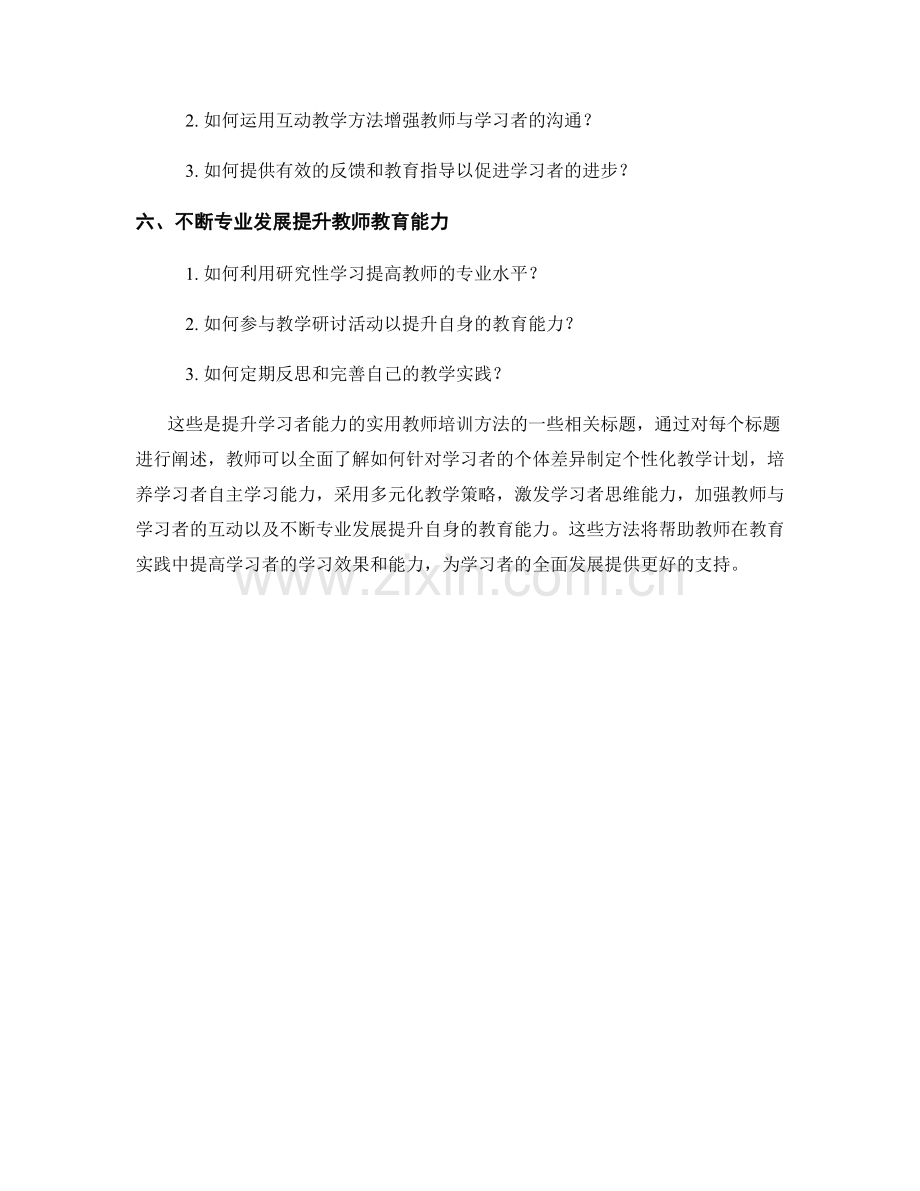 2. 如何运用互动教学方法增强教师与学习者的沟通？

3. 如何提供有效的反馈和教育指导以促进学习者的进步？

六、不断专业发展提升教师教育能力

1. 如何利用研究性学习提高教师的专业水平？

2. 如何参与教学研讨活动以提升自身的教育能力？

3. 如何定期反思和完善自己的教学实践？

这些是提升学习者能力的实用教师培训方法的一些相关标题，通过对每个标题进行阐述，教师可以全面了解如何针对学习者的个体差异制定个性化教学计划，培养学习者自主学习能力，采用多元化教学策略，激发学习者思维能力，加强教师与学习者的互动以及不断专业发展提升自身的教育能力。这些方法将帮助教师在教育实践中提高学习者的学习效果和能力，为学习者的全面发展提供更好的支持。

www.zixin.com.cn